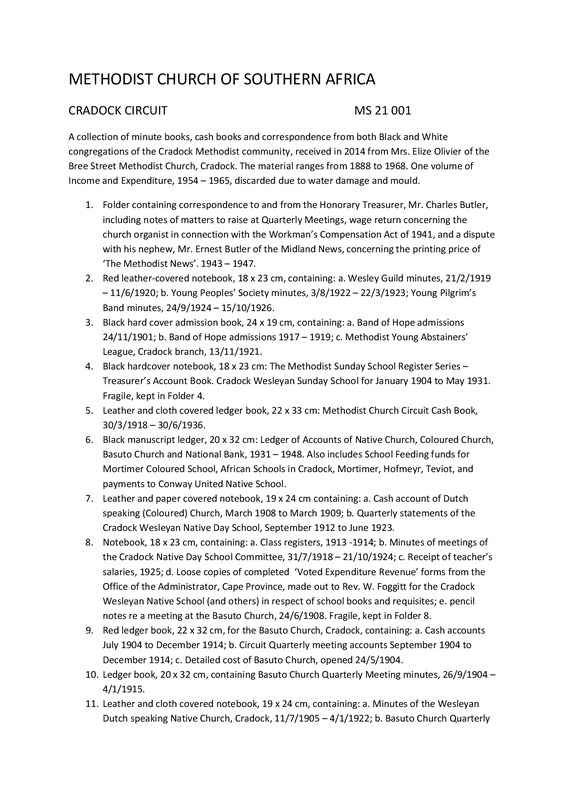 METHODIST CHURCH OF SOUTHERN AFRICA

CRADOCK CIRCUIT MS 21 001

A collection of minute books, cash books and correspondence from both Black and White congregations of the Cradock Methodist community, received in 2014 from Mrs. Elize Olivier of the Bree Street Methodist Church, Cradock. The material ranges from 1888 to 1968. One volume of Income and Expenditure, 1954 – 1965, discarded due to water damage and mould.

1. Folder containing correspondence to and from the Honorary Treasurer, Mr. Charles Butler, including notes of matters to raise at Quarterly Meetings, wage return concerning the church organist in connection with the Workman's Compensation Act of 1941, and a dispute with his nephew, Mr. Ernest Butler of the Midland News, concerning the printing price of 'The Methodist News'. 1943 – 1947.
2. Red leather-covered notebook, 18 x 23 cm, containing: a. Wesley Guild minutes, 21/2/1919 – 11/6/1920; b. Young Peoples' Society minutes, 3/8/1922 – 22/3/1923; Young Pilgrim's Band minutes, 24/9/1924 – 15/10/1926.
3. Black hard cover admission book, 24 x 19 cm, containing: a. Band of Hope admissions 24/11/1901; b. Band of Hope admissions 1917 – 1919; c. Methodist Young Abstainers' League, Cradock branch, 13/11/1921.
4. Black hardcover notebook, 18 x 23 cm: The Methodist Sunday School Register Series – Treasurer's Account Book. Cradock Wesleyan Sunday School for January 1904 to May 1931. Fragile, kept in Folder 4.
5. Leather and cloth covered ledger book, 22 x 33 cm: Methodist Church Circuit Cash Book, 30/3/1918 – 30/6/1936.
6. Black manuscript ledger, 20 x 32 cm: Ledger of Accounts of Native Church, Coloured Church, Basuto Church and National Bank, 1931 – 1948. Also includes School Feeding funds for Mortimer Coloured School, African Schools in Cradock, Mortimer, Hofmeyr, Teviot, and payments to Conway United Native School.
7. Leather and paper covered notebook, 19 x 24 cm containing: a. Cash account of Dutch speaking (Coloured) Church, March 1908 to March 1909; b. Quarterly statements of the Cradock Wesleyan Native Day School, September 1912 to June 1923.
8. Notebook, 18 x 23 cm, containing: a. Class registers, 1913 -1914; b. Minutes of meetings of the Cradock Native Day School Committee, 31/7/1918 – 21/10/1924; c. Receipt of teacher's salaries, 1925; d. Loose copies of completed 'Voted Expenditure Revenue' forms from the Office of the Administrator, Cape Province, made out to Rev. W. Foggitt for the Cradock Wesleyan Native School (and others) in respect of school books and requisites; e. pencil notes re a meeting at the Basuto Church, 24/6/1908. Fragile, kept in Folder 8.
9. Red ledger book, 22 x 32 cm, for the Basuto Church, Cradock, containing: a. Cash accounts July 1904 to December 1914; b. Circuit Quarterly meeting accounts September 1904 to December 1914; c. Detailed cost of Basuto Church, opened 24/5/1904.
10. Ledger book, 20 x 32 cm, containing Basuto Church Quarterly Meeting minutes, 26/9/1904 – 4/1/1915.
11. Leather and cloth covered notebook, 19 x 24 cm, containing: a. Minutes of the Wesleyan Dutch speaking Native Church, Cradock, 11/7/1905 – 4/1/1922; b. Basuto Church Quarterly